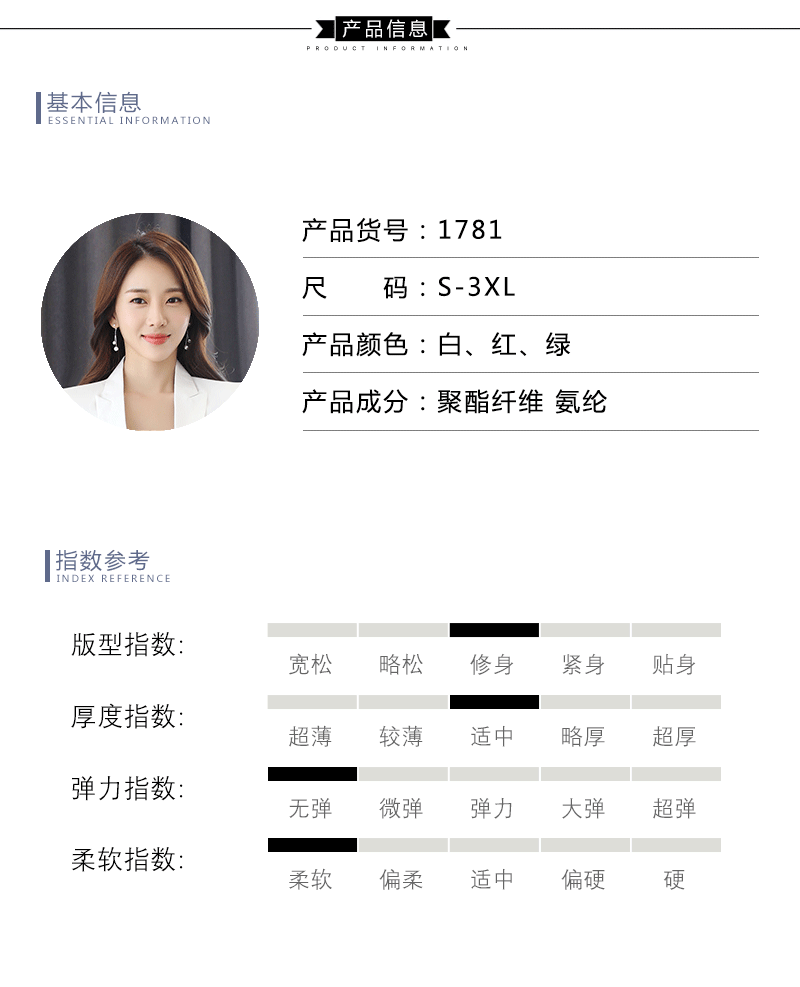 产品信息
PRODUCT INFORMATION

基本信息
ESSENTIAL INFORMATION

产品货号：1781

尺 码：S-3XL

产品颜色：白、红、绿

产品成分：聚酯纤维 氨纶

指数参考
INDEX REFERENCE

版型指数:
宽松 略松 修身 紧身 贴身

厚度指数:
超薄 较薄 适中 略厚 超厚

弹力指数:
无弹 微弹 弹力 大弹 超弹

柔软指数:
柔软 偏柔 适中 偏硬 硬